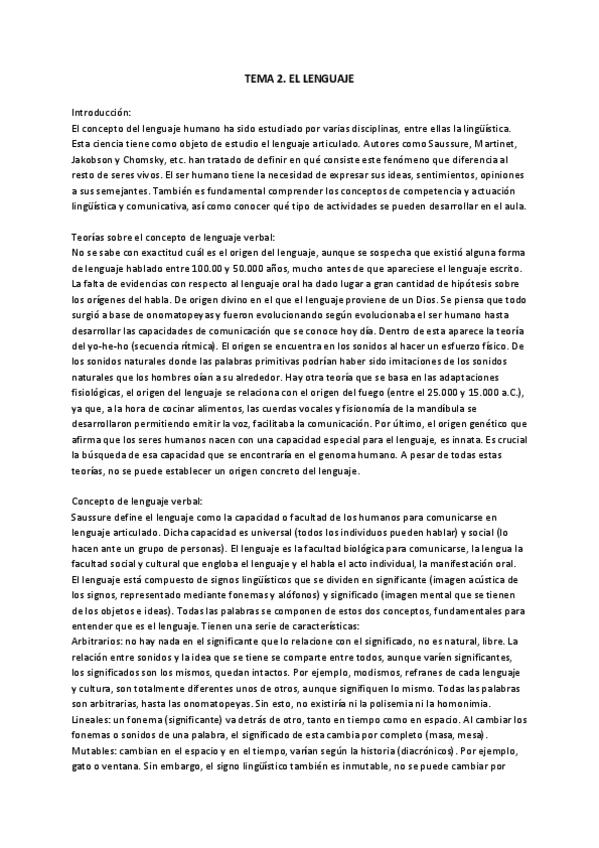 TEMA 2. EL LENGUAJE

Introducción:
El concepto del lenguaje humano ha sido estudiado por varias disciplinas, entre ellas la lingüística. Esta ciencia tiene como objeto de estudio el lenguaje articulado. Autores como Saussure, Martinet, Jakobson y Chomsky, etc. han tratado de definir en qué consiste este fenómeno que diferencia al resto de seres vivos. El ser humano tiene la necesidad de expresar sus ideas, sentimientos, opiniones a sus semejantes. También es fundamental comprender los conceptos de competencia y actuación lingüística y comunicativa, así como conocer qué tipo de actividades se pueden desarrollar en el aula.

Teorías sobre el concepto de lenguaje verbal:
No se sabe con exactitud cuál es el origen del lenguaje, aunque se sospecha que existió alguna forma de lenguaje hablado entre 100.00 y 50.000 años, mucho antes de que apareciese el lenguaje escrito. La falta de evidencias con respecto al lenguaje oral ha dado lugar a gran cantidad de hipótesis sobre los orígenes del habla. De origen divino en el que el lenguaje proviene de un Dios. Se piensa que todo surgió a base de onomatopeyas y fueron evolucionando según evolucionaba el ser humano hasta desarrollar las capacidades de comunicación que se conoce hoy día. Dentro de esta aparece la teoría del yo-he-ho (secuencia rítmica). El origen se encuentra en los sonidos al hacer un esfuerzo físico. De los sonidos naturales donde las palabras primitivas podrían haber sido imitaciones de los sonidos naturales que los hombres oían a su alrededor. Hay otra teoría que se basa en las adaptaciones fisiológicas, el origen del lenguaje se relaciona con el origen del fuego (entre el 25.000 y 15.000 a.C.), ya que, a la hora de cocinar alimentos, las cuerdas vocales y fisionomía de la mandíbula se desarrollaron permitiendo emitir la voz, facilitaba la comunicación. Por último, el origen genético que afirma que los seres humanos nacen con una capacidad especial para el lenguaje, es innata. Es crucial la búsqueda de esa capacidad que se encontraría en el genoma humano. A pesar de todas estas teorías, no se puede establecer un origen concreto del lenguaje.

Concepto de lenguaje verbal:
Saussure define el lenguaje como la capacidad o facultad de los humanos para comunicarse en lenguaje articulado. Dicha capacidad es universal (todos los individuos pueden hablar) y social (lo hacen ante un grupo de personas). El lenguaje es la facultad biológica para comunicarse, la lengua la facultad social y cultural que engloba el lenguaje y el habla el acto individual, la manifestación oral. El lenguaje está compuesto de signos lingüísticos que se dividen en significante (imagen acústica de los signos, representado mediante fonemas y alófonos) y significado (imagen mental que se tienen de los objetos e ideas). Todas las palabras se componen de estos dos conceptos, fundamentales para entender que es el lenguaje. Tienen una serie de características:
Arbitrarios: no hay nada en el significante que lo relacione con el significado, no es natural, libre. La relación entre sonidos y la idea que se tiene se comparte entre todos, aunque varíen significantes, los significados son los mismos, quedan intactos. Por ejemplo, modismos, refranes de cada lenguaje y cultura, son totalmente diferentes unos de otros, aunque signifiquen lo mismo. Todas las palabras son arbitrarias, hasta las onomatopeyas. Sin esto, no existiría ni la polisemia ni la homonimia.
Lineales: un fonema (significante) va detrás de otro, tanto en tiempo como en espacio. Al cambiar los fonemas o sonidos de una palabra, el significado de esta cambia por completo (masa, mesa).
Mutables: cambian en el espacio y en el tiempo, varían según la historia (diacrónicos). Por ejemplo, gato o ventana. Sin embargo, el signo lingüístico también es inmutable, no se puede cambiar por